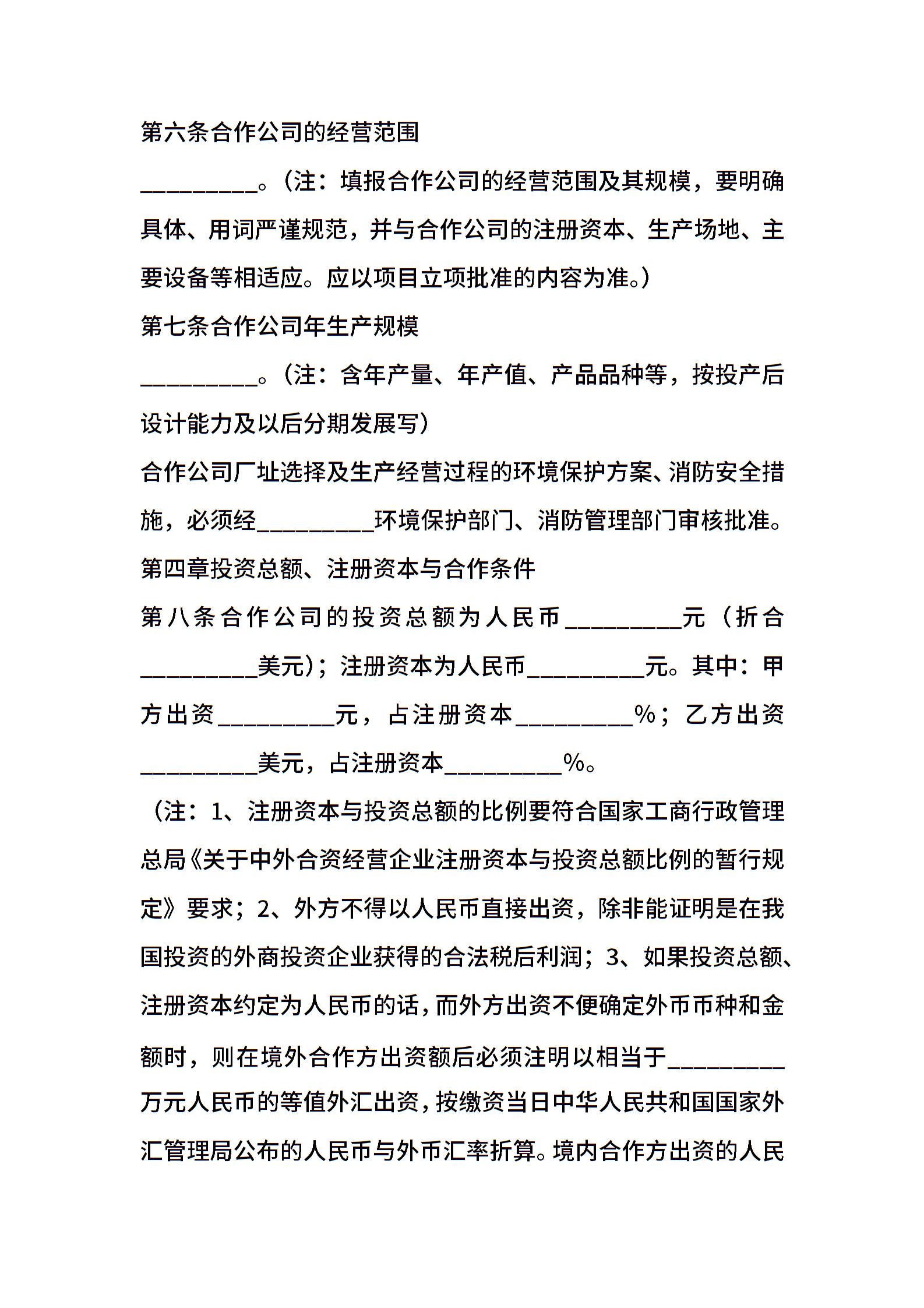 第六条合作公司的经营范围

_________。（注：填报合作公司的经营范围及其规模，要明确具体、用词严谨规范，并与合作公司的注册资本、生产场地、主要设备等相适应。应以项目立项批准的内容为准。）

第七条合作公司年生产规模

_________。（注：含年产量、年产值、产品品种等，按投产后设计能力及以后分期发展写）

合作公司厂址选择及生产经营过程的环境保护方案、消防安全措施，必须经_________环境保护部门、消防管理部门审核批准。

第四章投资总额、注册资本与合作条件

第八条合作公司的投资总额为人民币_________元（折合_________美元）；注册资本为人民币_________元。其中：甲方出资_________元，占注册资本_________%；乙方出资_________美元，占注册资本_________%。

（注：1、注册资本与投资总额的比例要符合国家工商行政管理总局《关于中外合资经营企业注册资本与投资总额比例的暂行规定》要求；2、外方不得以人民币直接出资，除非能证明是在我国投资的外商投资企业获得的合法税后利润；3、如果投资总额、注册资本约定为人民币的话，而外方出资不便确定外币币种和金额时，则在境外合作方出资额后必须注明以相当于_________万元人民币的等值外汇出资，按缴资当日中华人民共和国国家外汇管理局公布的人民币与外币汇率折算。境内合作方出资的人民